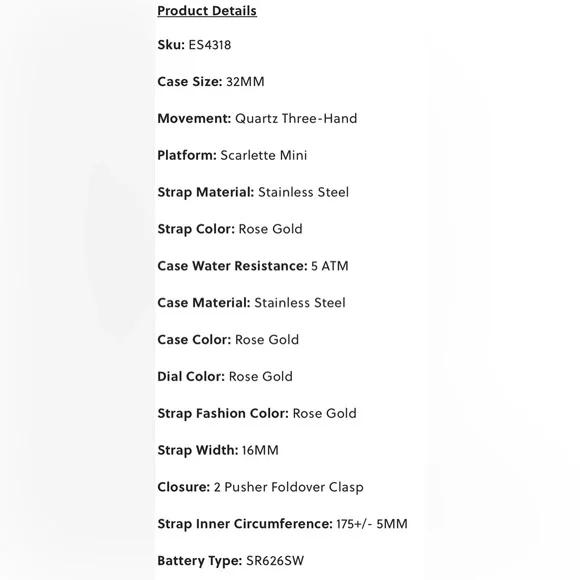 Product Details

Sku: ES4318

Case Size: 32MM

Movement: Quartz Three-Hand

Platform: Scarlette Mini

Strap Material: Stainless Steel

Strap Color: Rose Gold

Case Water Resistance: 5 ATM

Case Material: Stainless Steel

Case Color: Rose Gold

Dial Color: Rose Gold

Strap Fashion Color: Rose Gold

Strap Width: 16MM

Closure: 2 Pusher Foldover Clasp

Strap Inner Circumference: 175+/- 5MM

Battery Type: SR626SW